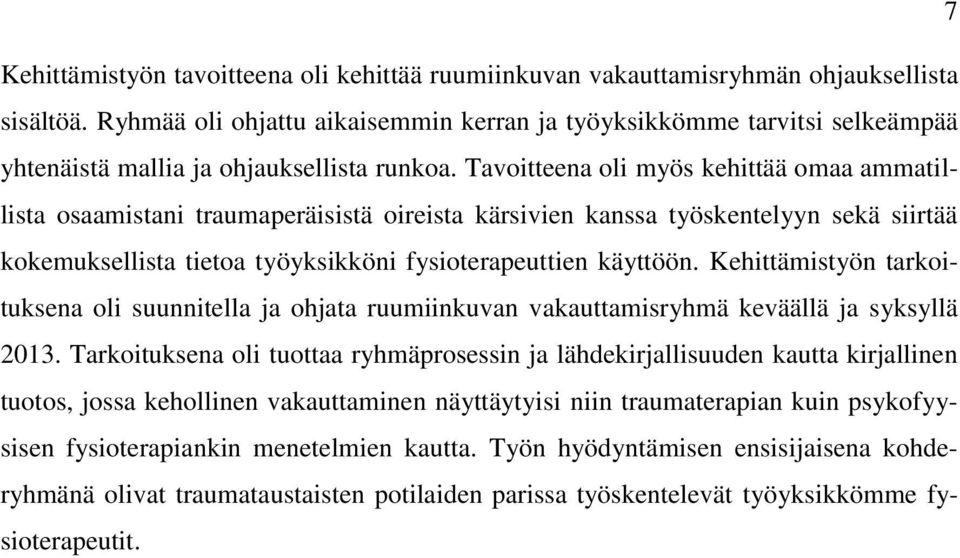 7

Kehittämistyön tavoitteena oli kehittää ruumiinkuvan vakauttamisryhmän ohjauksellista sisältöä. Ryhmää oli ohjattu aikaisemmin kerran ja työyksikkömme tarvitsi selkeämpää yhtenäistä mallia ja ohjauksellista runkoa. Tavoitteena oli myös kehittää omaa ammatillista osaamistani traumaperäisistä oireista kärsivien kanssa työskentelyyn sekä siirtää kokemuksellista tietoa työyksikköni fysioterapeuttien käyttöön. Kehittämistyön tarkoituksena oli suunnitella ja ohjata ruumiinkuvan vakauttamisryhmä keväällä ja syksyllä 2013. Tarkoituksena oli tuottaa ryhmäprosessin ja lähdekirjallisuuden kautta kirjallinen tuotos, jossa kehollinen vakauttaminen näyttäytyisi niin traumaterapian kuin psykofyysisen fysioterapiankin menetelmien kautta. Työn hyödyntämisen ensisijaisena kohderyhmänä olivat traumataustaisten potilaiden parissa työskentelevät työyksikkömme fysioterapeutit.